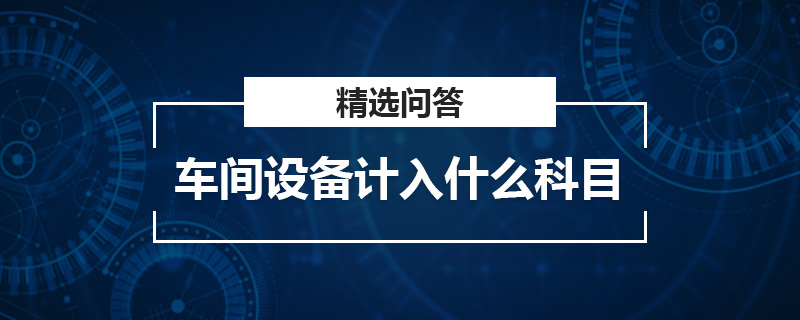 精选问答

车间设备计入什么科目